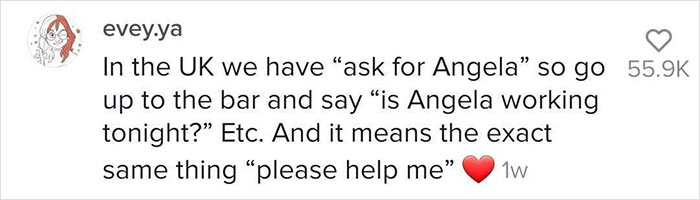 evey.ya

In the UK we have “ask for Angela” so go up to the bar and say “is Angela working tonight?” Etc. And it means the exact same thing “please help me” ❤️ 1w

55.9K